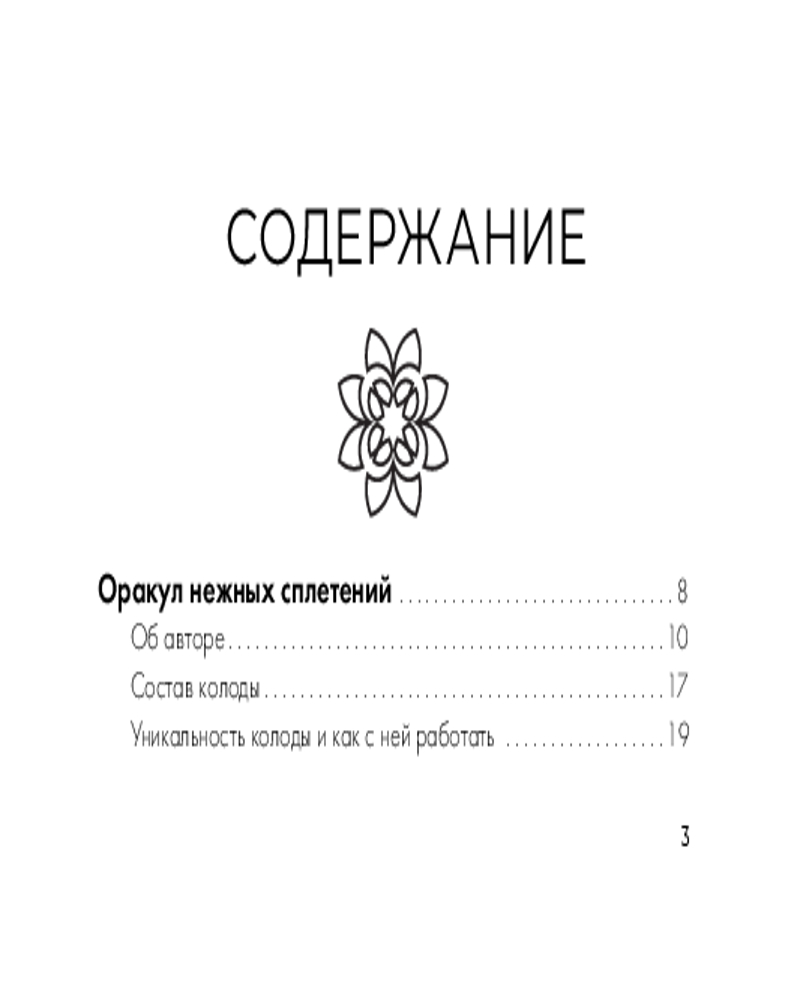 СОДЕРЖАНИЕ

Оракул нежных сплетений 8
Об авторе 10
Состав колоды 17
Уникальность колоды и как с ней работать 19

3